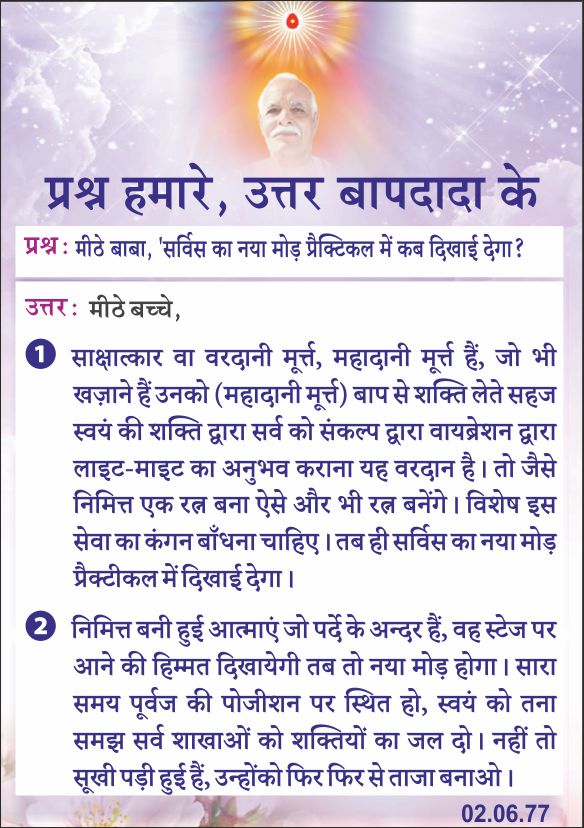 प्रश्न हमारे, उत्तर बापदादा के

प्रश्न : मीठे बाबा, 'सर्विस का नया मोड़ प्रैक्टिकल में कब दिखाई देगा?

उत्तर : मीठे बच्चे,

1 साक्षात्कार वा वरदानी मूर्त्त, महादानी मूर्त्त हैं, जो भी खज़ाने हैं उनको (महादानी मूर्त्त) बाप से शक्ति लेते सहज स्वयं की शक्ति द्वारा सर्व को संकल्प द्वारा वायब्रेशन द्वारा लाइट-माइट का अनुभव कराना यह वरदान है। तो जैसे निमित्त एक रत्न बना ऐसे और भी रत्न बनेंगे। विशेष इस सेवा का कंगन बाँधना चाहिए। तब ही सर्विस का नया मोड़ प्रैक्टीकल में दिखाई देगा।

2 निमित्त बनी हुई आत्माएं जो पर्दे के अन्दर हैं, वह स्टेज पर आने की हिम्मत दिखायेगी तब तो नया मोड़ होगा। सारा समय पूर्वज की पोजीशन पर स्थित हो, स्वयं को तना समझ सर्व शाखाओं को शक्तियों का जल दो। नहीं तो सूखी पड़ी हुई हैं, उन्होंको फिर फिर से ताजा बनाओ।

02.06.77